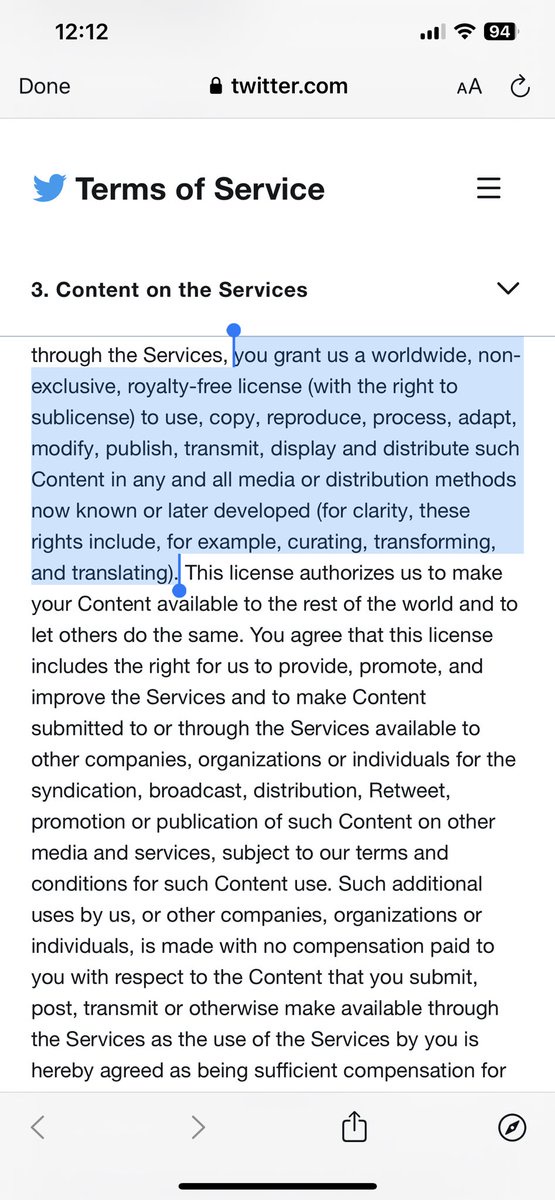 12:12

94

Done

twitter.com

AA

Terms of Service

3. Content on the Services

through the Services, you grant us a worldwide, non-exclusive, royalty-free license (with the right to sublicense) to use, copy, reproduce, process, adapt, modify, publish, transmit, display and distribute such Content in any and all media or distribution methods now known or later developed (for clarity, these rights include, for example, curating, transforming, and translating). This license authorizes us to make your Content available to the rest of the world and to let others do the same. You agree that this license includes the right for us to provide, promote, and improve the Services and to make Content submitted to or through the Services available to other companies, organizations or individuals for the syndication, broadcast, distribution, Retweet, promotion or publication of such Content on other media and services, subject to our terms and conditions for such Content use. Such additional uses by us, or other companies, organizations or individuals, is made with no compensation paid to you with respect to the Content that you submit, post, transmit or otherwise make available through the Services as the use of the Services by you is hereby agreed as being sufficient compensation for